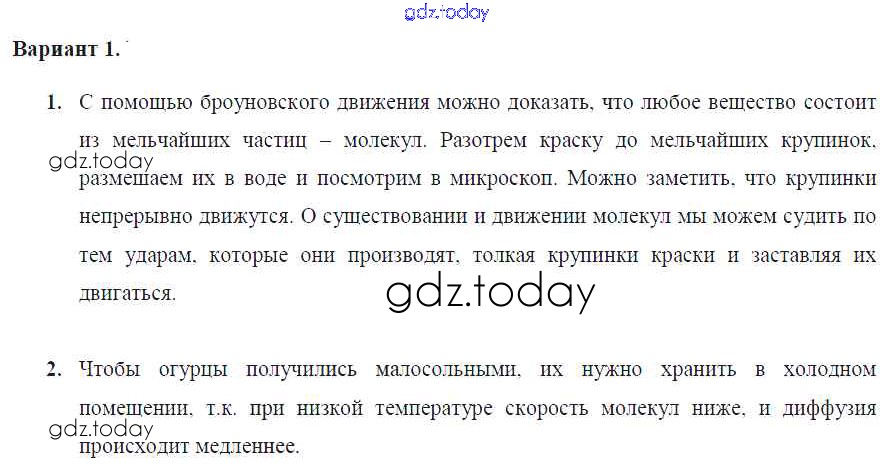 Вариант 1.

1. С помощью броуновского движения можно доказать, что любое вещество состоит из мельчайших частиц – молекул. Разотрем краску до мельчайших крупинок, размешаем их в воде и посмотрим в микроскоп. Можно заметить, что крупинки непрерывно движутся. О существовании и движении молекул мы можем судить по тем ударам, которые они производят, толкая крупинки краски и заставляя их двигаться.

2. Чтобы огурцы получились малосольными, их нужно хранить в холодном помещении, т.к. при низкой температуре скорость молекул ниже, и диффузия происходит медленнее.

gdz.today